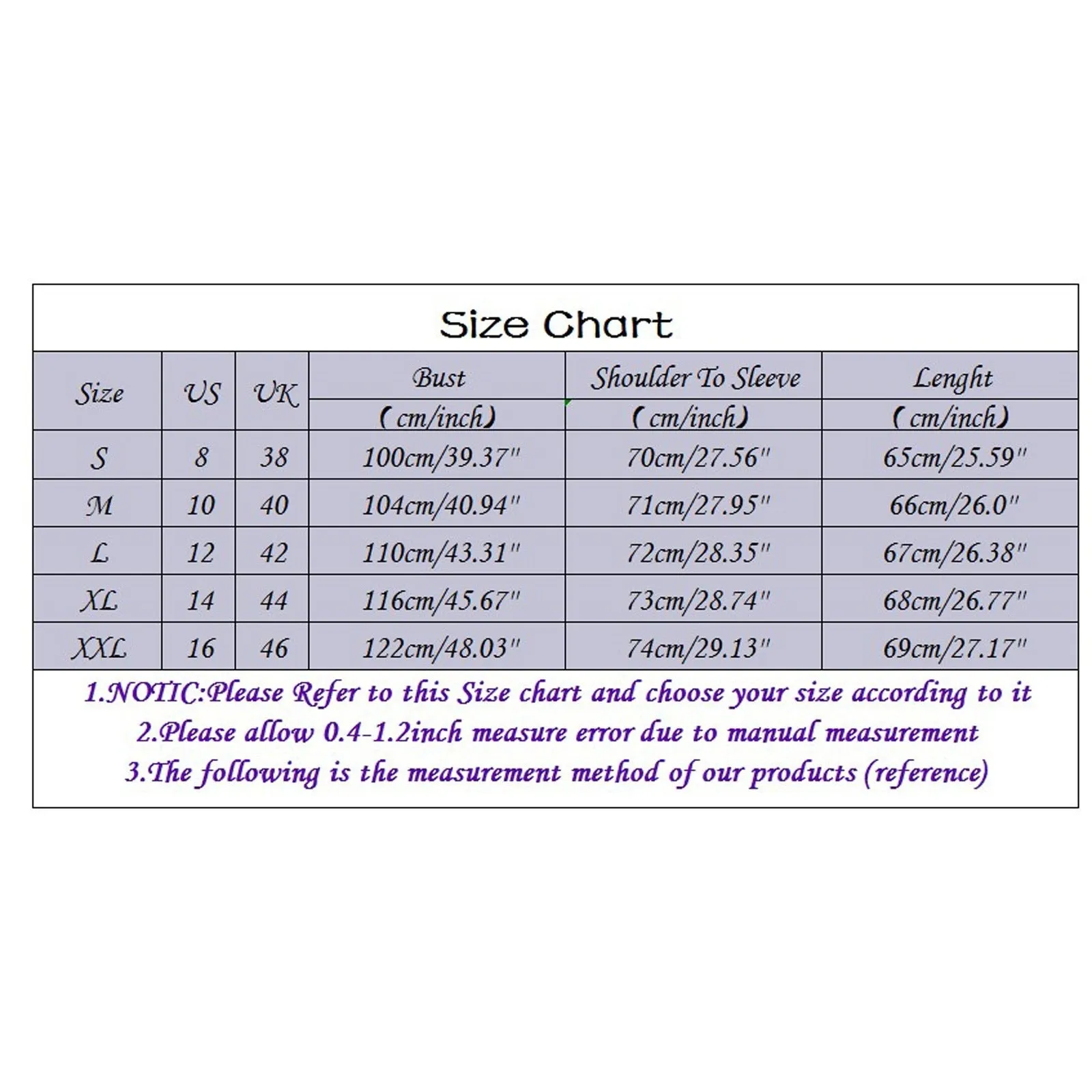 Size Chart

| Size | US | UK | Bust (cm/inch) | Shoulder To Sleeve (cm/inch) | Lenght (cm/inch) |
|---|---|---|---|---|---|
| S | 8 | 38 | 100cm/39.37" | 70cm/27.56" | 65cm/25.59" |
| M | 10 | 40 | 104cm/40.94" | 71cm/27.95" | 66cm/26.0" |
| L | 12 | 42 | 110cm/43.31" | 72cm/28.35" | 67cm/26.38" |
| XL | 14 | 44 | 116cm/45.67" | 73cm/28.74" | 68cm/26.77" |
| XXL | 16 | 46 | 122cm/48.03" | 74cm/29.13" | 69cm/27.17" |

1.NOTIC:Please Refer to this Size chart and choose your size according to it
2.Please allow 0.4-1.2inch measure error due to manual measurement
3.The following is the measurement method of our products (reference)